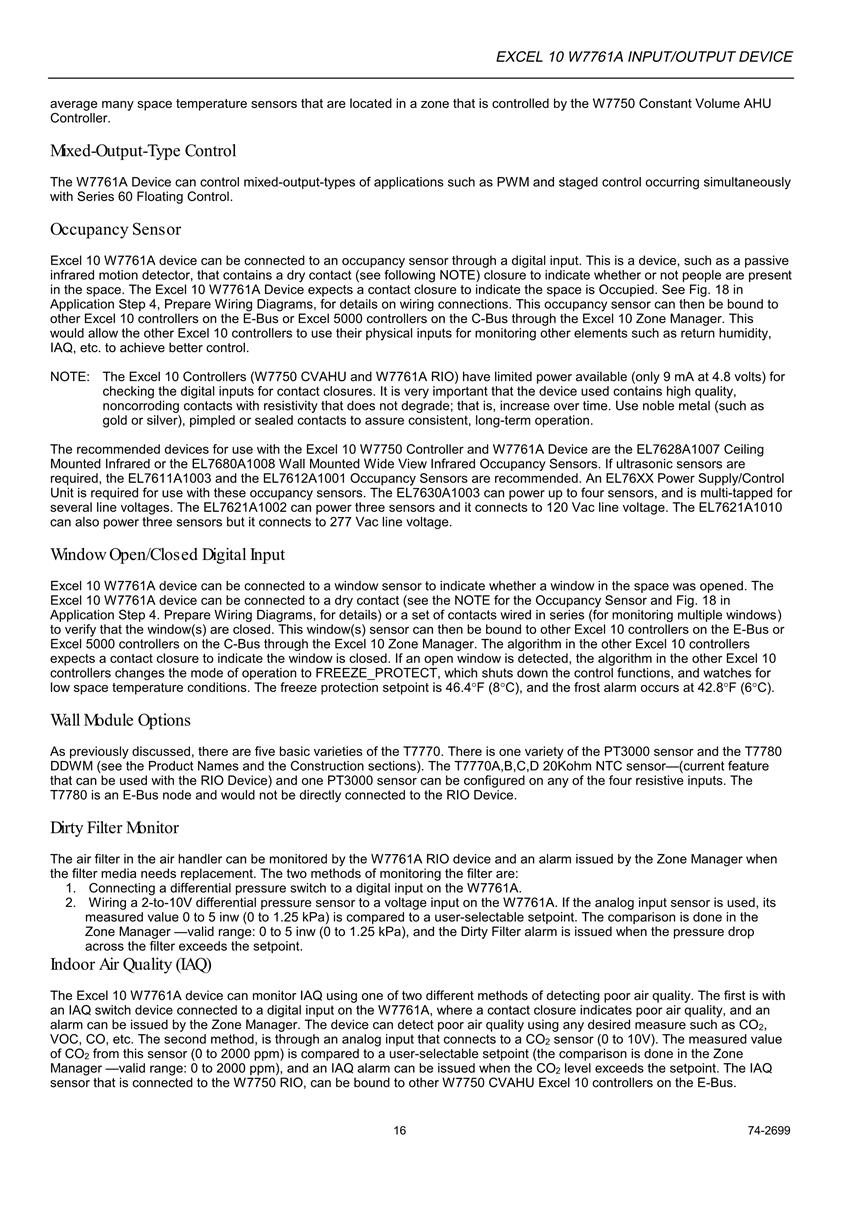 EXCEL 10 W7761A INPUT/OUTPUT DEVICE

average many space temperature sensors that are located in a zone that is controlled by the W7750 Constant Volume AHU Controller.

Mixed-Output-Type Control

The W7761A Device can control mixed-output-types of applications such as PWM and staged control occurring simultaneously with Series 60 Floating Control.

Occupancy Sensor

Excel 10 W7761A device can be connected to an occupancy sensor through a digital input. This is a device, such as a passive infrared motion detector, that contains a dry contact (see following NOTE) closure to indicate whether or not people are present in the space. The Excel 10 W7761A Device expects a contact closure to indicate the space is Occupied. See Fig. 18 in Application Step 4, Prepare Wiring Diagrams, for details on wiring connections. This occupancy sensor can then be bound to other Excel 10 controllers on the E-Bus or Excel 5000 controllers on the C-Bus through the Excel 10 Zone Manager. This would allow the other Excel 10 controllers to use their physical inputs for monitoring other elements such as return humidity, IAQ, etc. to achieve better control.

NOTE: The Excel 10 Controllers (W7750 CVAHU and W7761A RIO) have limited power available (only 9 mA at 4.8 volts) for checking the digital inputs for contact closures. It is very important that the device used contains high quality, noncorroding contacts with resistivity that does not degrade; that is, increase over time. Use noble metal (such as gold or silver), pimpled or sealed contacts to assure consistent, long-term operation.

The recommended devices for use with the Excel 10 W7750 Controller and W7761A Device are the EL7628A1007 Ceiling Mounted Infrared or the EL7680A1008 Wall Mounted Wide View Infrared Occupancy Sensors. If ultrasonic sensors are required, the EL7611A1003 and the EL7612A1001 Occupancy Sensors are recommended. An EL76XX Power Supply/Control Unit is required for use with these occupancy sensors. The EL7630A1003 can power up to four sensors, and is multi-tapped for several line voltages. The EL7621A1002 can power three sensors and it connects to 120 Vac line voltage. The EL7621A1010 can also power three sensors but it connects to 277 Vac line voltage.

Window Open/Closed Digital Input

Excel 10 W7761A device can be connected to a window sensor to indicate whether a window in the space was opened. The Excel 10 W7761A device can be connected to a dry contact (see the NOTE for the Occupancy Sensor and Fig. 18 in Application Step 4. Prepare Wiring Diagrams, for details) or a set of contacts wired in series (for monitoring multiple windows) to verify that the window(s) are closed. This window(s) sensor can then be bound to other Excel 10 controllers on the E-Bus or Excel 5000 controllers on the C-Bus through the Excel 10 Zone Manager. The algorithm in the other Excel 10 controllers expects a contact closure to indicate the window is closed. If an open window is detected, the algorithm in the other Excel 10 controllers changes the mode of operation to FREEZE_PROTECT, which shuts down the control functions, and watches for low space temperature conditions. The freeze protection setpoint is 46.4°F (8°C), and the frost alarm occurs at 42.8°F (6°C).

Wall Module Options

As previously discussed, there are five basic varieties of the T7770. There is one variety of the PT3000 sensor and the T7780 DDWM (see the Product Names and the Construction sections). The T7770A,B,C,D 20Kohm NTC sensor—(current feature that can be used with the RIO Device) and one PT3000 sensor can be configured on any of the four resistive inputs. The T7780 is an E-Bus node and would not be directly connected to the RIO Device.

Dirty Filter Monitor

The air filter in the air handler can be monitored by the W7761A RIO device and an alarm issued by the Zone Manager when the filter media needs replacement. The two methods of monitoring the filter are:
1. Connecting a differential pressure switch to a digital input on the W7761A.
2. Wiring a 2-to-10V differential pressure sensor to a voltage input on the W7761A. If the analog input sensor is used, its measured value 0 to 5 inw (0 to 1.25 kPa) is compared to a user-selectable setpoint. The comparison is done in the Zone Manager —valid range: 0 to 5 inw (0 to 1.25 kPa), and the Dirty Filter alarm is issued when the pressure drop across the filter exceeds the setpoint.

Indoor Air Quality (IAQ)

The Excel 10 W7761A device can monitor IAQ using one of two different methods of detecting poor air quality. The first is with an IAQ switch device connected to a digital input on the W7761A, where a contact closure indicates poor air quality, and an alarm can be issued by the Zone Manager. The device can detect poor air quality using any desired measure such as $CO_2$, VOC, CO, etc. The second method, is through an analog input that connects to a $CO_2$ sensor (0 to 10V). The measured value of $CO_2$ from this sensor (0 to 2000 ppm) is compared to a user-selectable setpoint (the comparison is done in the Zone Manager —valid range: 0 to 2000 ppm), and an IAQ alarm can be issued when the $CO_2$ level exceeds the setpoint. The IAQ sensor that is connected to the W7750 RIO, can be bound to other W7750 CVAHU Excel 10 controllers on the E-Bus.

16

74-2699